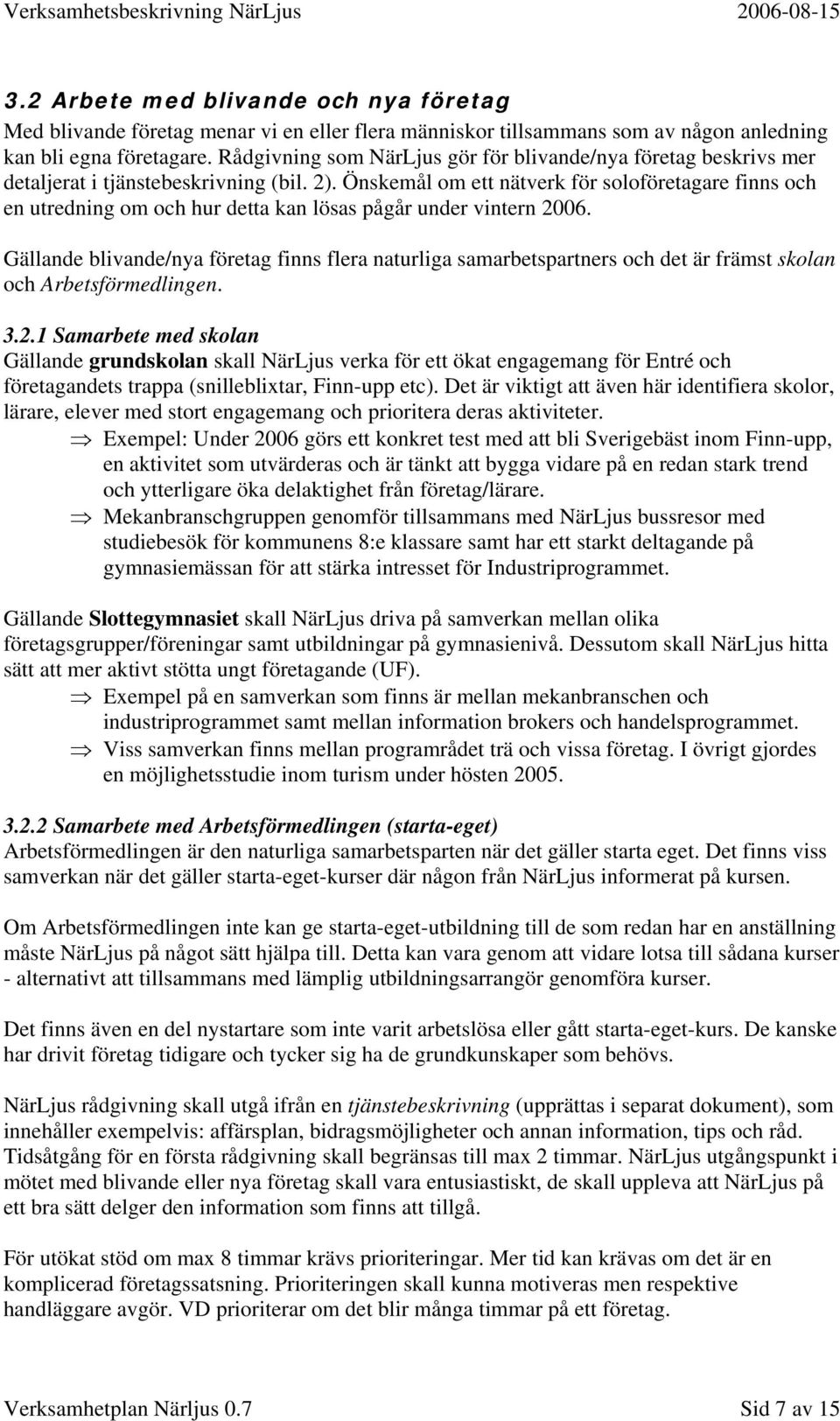 Verksamhetsbeskrivning NärLjus 2006-08-15

3.2 Arbete med blivande och nya företag

Med blivande företag menar vi en eller flera människor tillsammans som av någon anledning kan bli egna företagare. Rådgivning som NärLjus gör för blivande/nya företag beskrivs mer detaljerat i tjänstebeskrivning (bil. 2). Önskemål om ett nätverk för soloföretagare finns och en utredning om och hur detta kan lösas pågår under vintern 2006.

Gällande blivande/nya företag finns flera naturliga samarbetspartners och det är främst skolan och Arbetsförmedlingen.

3.2.1 Samarbete med skolan

Gällande grundskolan skall NärLjus verka för ett ökat engagemang för Entré och företagandets trappa (snilleblixtar, Finn-upp etc). Det är viktigt att även här identifiera skolor, lärare, elever med stort engagemang och prioritera deras aktiviteter.

⇒ Exempel: Under 2006 görs ett konkret test med att bli Sverigebäst inom Finn-upp, en aktivitet som utvärderas och är tänkt att bygga vidare på en redan stark trend och ytterligare öka delaktighet från företag/lärare.

⇒ Mekanbranschgruppen genomför tillsammans med NärLjus bussresor med studiebesök för kommunens 8:e klassare samt har ett starkt deltagande på gymnasiemässan för att stärka intresset för Industriprogrammet.

Gällande Slottegymnasiet skall NärLjus driva på samverkan mellan olika företagsgrupper/föreningar samt utbildningar på gymnasienivå. Dessutom skall NärLjus hitta sätt att mer aktivt stötta ungt företagande (UF).

⇒ Exempel på en samverkan som finns är mellan mekanbranschen och industriprogrammet samt mellan information brokers och handelsprogrammet.

⇒ Viss samverkan finns mellan programrådet trä och vissa företag. I övrigt gjordes en möjlighetsstudie inom turism under hösten 2005.

3.2.2 Samarbete med Arbetsförmedlingen (starta-eget)

Arbetsförmedlingen är den naturliga samarbetsparten när det gäller starta eget. Det finns viss samverkan när det gäller starta-eget-kurser där någon från NärLjus informerat på kursen.

Om Arbetsförmedlingen inte kan ge starta-eget-utbildning till de som redan har en anställning måste NärLjus på något sätt hjälpa till. Detta kan vara genom att vidare lotsa till sådana kurser - alternativt att tillsammans med lämplig utbildningsarrangör genomföra kurser.

Det finns även en del nystartare som inte varit arbetslösa eller gått starta-eget-kurs. De kanske har drivit företag tidigare och tycker sig ha de grundkunskaper som behövs.

NärLjus rådgivning skall utgå ifrån en tjänstebeskrivning (upprättas i separat dokument), som innehåller exempelvis: affärsplan, bidragsmöjligheter och annan information, tips och råd. Tidsåtgång för en första rådgivning skall begränsas till max 2 timmar. NärLjus utgångspunkt i mötet med blivande eller nya företag skall vara entusiastiskt, de skall uppleva att NärLjus på ett bra sätt delger den information som finns att tillgå.

För utökat stöd om max 8 timmar krävs prioriteringar. Mer tid kan krävas om det är en komplicerad företagssatsning. Prioriteringen skall kunna motiveras men respektive handläggare avgör. VD prioriterar om det blir många timmar på ett företag.

Verksamhetplan Närljus 0.7 Sid 7 av 15